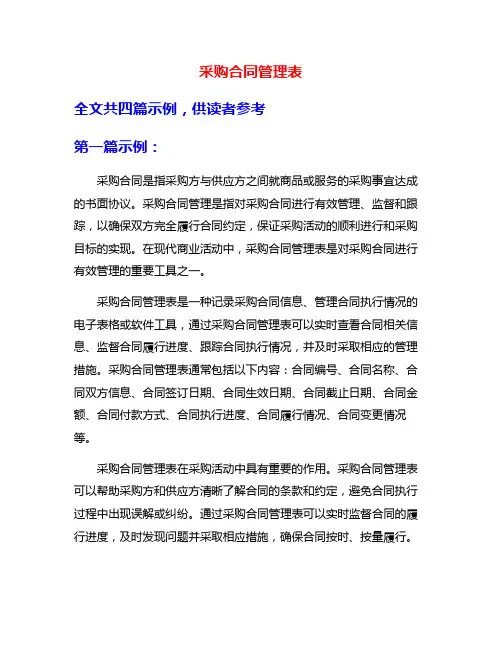 采购合同管理表

全文共四篇示例，供读者参考

第一篇示例：

采购合同是指采购方与供应方之间就商品或服务的采购事宜达成的书面协议。采购合同管理是指对采购合同进行有效管理、监督和跟踪，以确保双方完全履行合同约定，保证采购活动的顺利进行和采购目标的实现。在现代商业活动中，采购合同管理表是对采购合同进行有效管理的重要工具之一。

采购合同管理表是一种记录采购合同信息、管理合同执行情况的电子表格或软件工具，通过采购合同管理表可以实时查看合同相关信息、监督合同履行进度、跟踪合同执行情况，并及时采取相应的管理措施。采购合同管理表通常包括以下内容：合同编号、合同名称、合同双方信息、合同签订日期、合同生效日期、合同截止日期、合同金额、合同付款方式、合同执行进度、合同履行情况、合同变更情况等。

采购合同管理表在采购活动中具有重要的作用。采购合同管理表可以帮助采购方和供应方清晰了解合同的条款和约定，避免合同执行过程中出现误解或纠纷。通过采购合同管理表可以实时监督合同的履行进度，及时发现问题并采取相应措施，确保合同按时、按量履行。